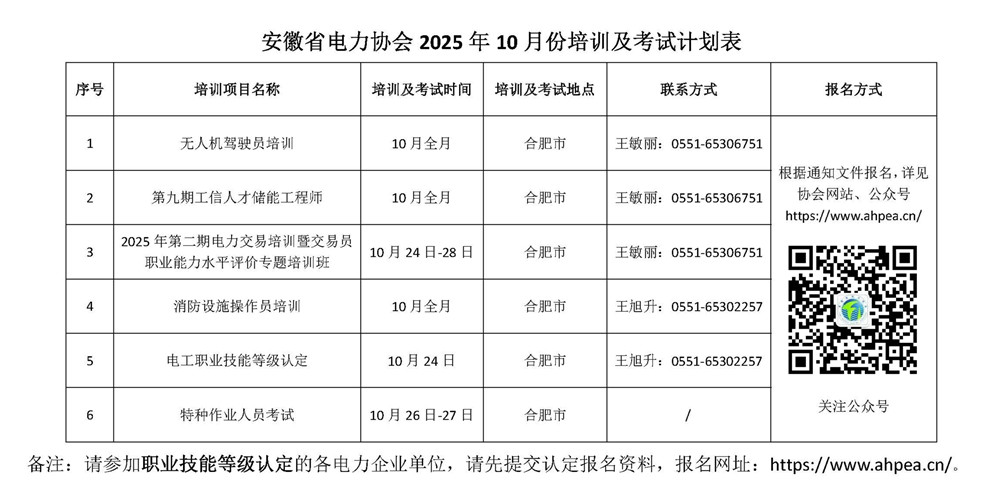 安徽省电力协会 2025 年 10 月份培训及考试计划表

| 序号 | 培训项目名称 | 培训及考试时间 | 培训及考试地点 | 联系方式 | 报名方式 |
|---|---|---|---|---|---|
| 1 | 无人机驾驶员培训 | 10 月全月 | 合肥市 | 王敏丽：0551-65306751 | 根据通知文件报名，详见协会网站、公众号 https://www.ahpea.cn/ 关注公众号 |
| 2 | 第九期工信人才储能工程师 | 10 月全月 | 合肥市 | 王敏丽：0551-65306751 | |
| 3 | 2025 年第二期电力交易培训暨交易员职业能力水平评价专题培训班 | 10 月 24 日-28 日 | 合肥市 | 王敏丽：0551-65306751 | |
| 4 | 消防设施操作员培训 | 10 月全月 | 合肥市 | 王旭升：0551-65302257 | |
| 5 | 电工职业技能等级认定 | 10 月 24 日 | 合肥市 | 王旭升：0551-65302257 | |
| 6 | 特种作业人员考试 | 10 月 26 日-27 日 | 合肥市 | / | |

备注：请参加职业技能等级认定的各电力企业单位，请先提交认定报名资料，报名网址：https://www.ahpea.cn/。